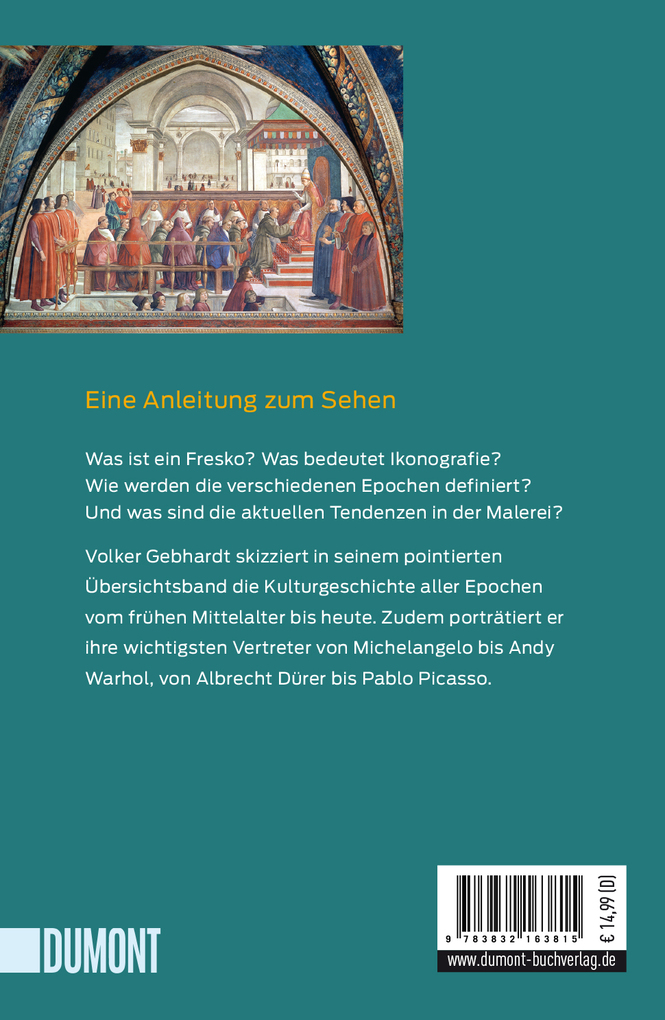 Eine Anleitung zum Sehen

Was ist ein Fresko? Was bedeutet Ikonografie? Wie werden die verschiedenen Epochen definiert? Und was sind die aktuellen Tendenzen in der Malerei?

Volker Gebhardt skizziert in seinem pointierten Übersichtsband die Kulturgeschichte aller Epochen vom frühen Mittelalter bis heute. Zudem porträtiert er ihre wichtigsten Vertreter von Michelangelo bis Andy Warhol, von Albrecht Dürer bis Pablo Picasso.

DUMONT

9 783832 163815

€ 14,99 [D]

www.dumont-buchverlag.de